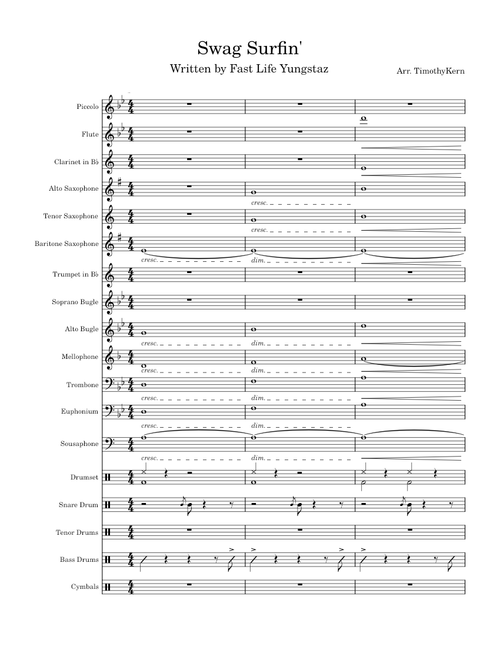 Swag Surfin'

Written by Fast Life Yungstaz

Arr. TimothyKern

Piccolo

Flute

Clarinet in B♭

Alto Saxophone

cresc.

Tenor Saxophone

cresc.

Baritone Saxophone

cresc.

dim.

Trumpet in B♭

Soprano Bugle

Alto Bugle

cresc.

dim.

Mellophone

cresc.

dim.

Trombone

cresc.

dim.

Euphonium

cresc.

dim.

Sousaphone

cresc.

dim.

Drumset

Snare Drum

Tenor Drums

Bass Drums

Cymbals